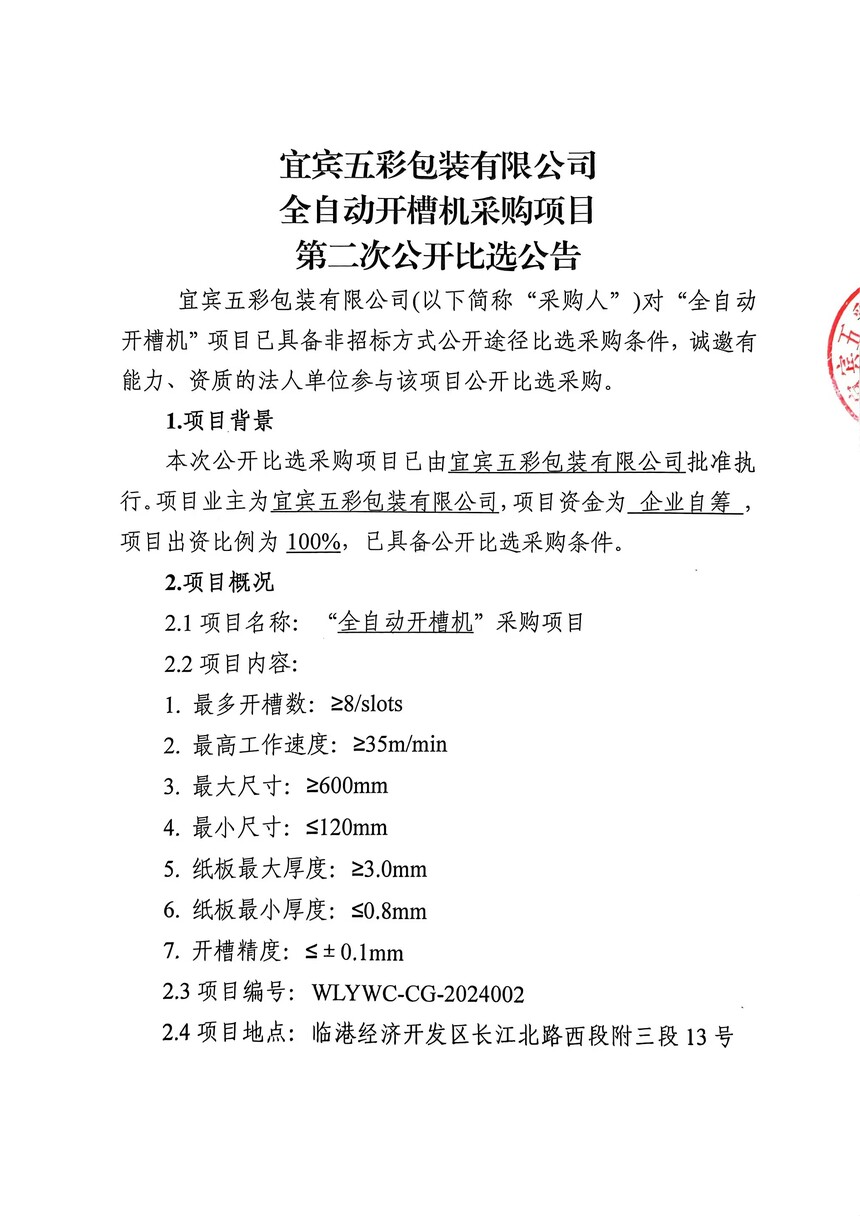 宜宾五彩包装有限公司
全自动开槽机采购项目
第二次公开比选公告

宜宾五彩包装有限公司(以下简称“采购人”)对“全自动开槽机”项目已具备非招标方式公开途径比选采购条件，诚邀有能力、资质的法人单位参与该项目公开比选采购。

1.项目背景

本次公开比选采购项目已由宜宾五彩包装有限公司批准执行。项目业主为宜宾五彩包装有限公司，项目资金为 企业自筹 ，项目出资比例为 100%，已具备公开比选采购条件。

2.项目概况

2.1 项目名称：“全自动开槽机”采购项目

2.2 项目内容：

1. 最多开槽数：≥8/slots

2. 最高工作速度：≥35m/min

3. 最大尺寸：≥600mm

4. 最小尺寸：≤120mm

5. 纸板最大厚度：≥3.0mm

6. 纸板最小厚度：≤0.8mm

7. 开槽精度：≤±0.1mm

2.3 项目编号：WLYWC-CG-2024002

2.4 项目地点：临港经济开发区长江北路西段附三段 13 号